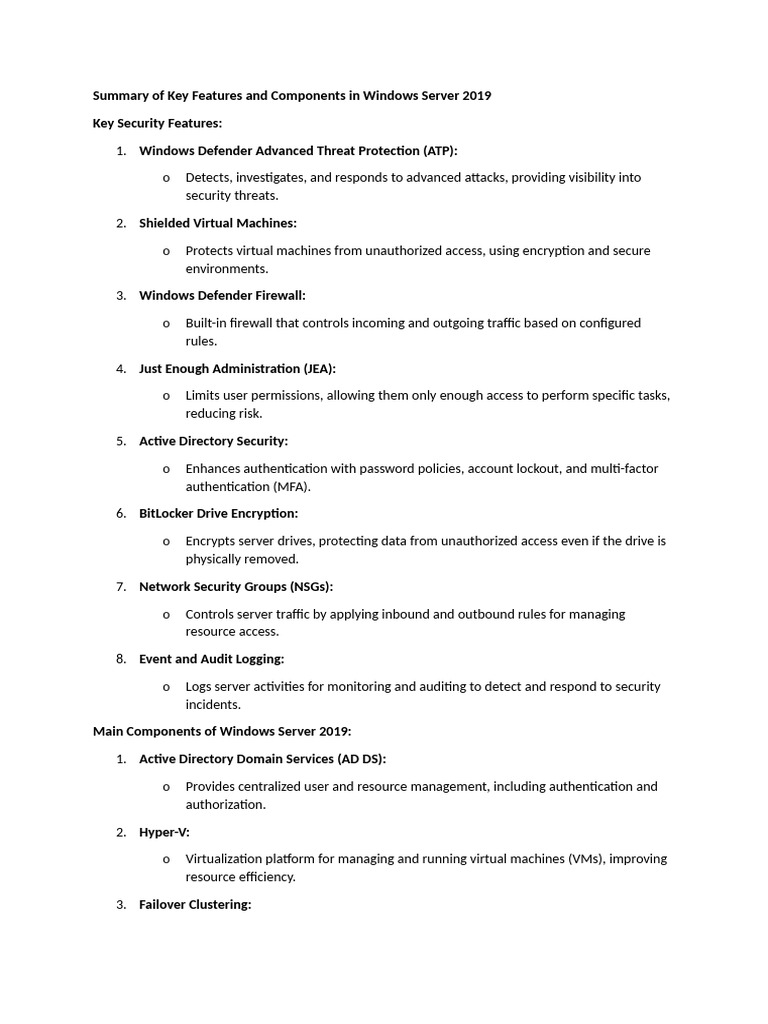 Summary of Key Features and Components in Windows Server 2019

Key Security Features:

1. Windows Defender Advanced Threat Protection (ATP):

o Detects, investigates, and responds to advanced attacks, providing visibility into security threats.

2. Shielded Virtual Machines:

o Protects virtual machines from unauthorized access, using encryption and secure environments.

3. Windows Defender Firewall:

o Built-in firewall that controls incoming and outgoing traffic based on configured rules.

4. Just Enough Administration (JEA):

o Limits user permissions, allowing them only enough access to perform specific tasks, reducing risk.

5. Active Directory Security:

o Enhances authentication with password policies, account lockout, and multi-factor authentication (MFA).

6. BitLocker Drive Encryption:

o Encrypts server drives, protecting data from unauthorized access even if the drive is physically removed.

7. Network Security Groups (NSGs):

o Controls server traffic by applying inbound and outbound rules for managing resource access.

8. Event and Audit Logging:

o Logs server activities for monitoring and auditing to detect and respond to security incidents.

Main Components of Windows Server 2019:

1. Active Directory Domain Services (AD DS):

o Provides centralized user and resource management, including authentication and authorization.

2. Hyper-V:

o Virtualization platform for managing and running virtual machines (VMs), improving resource efficiency.

3. Failover Clustering: